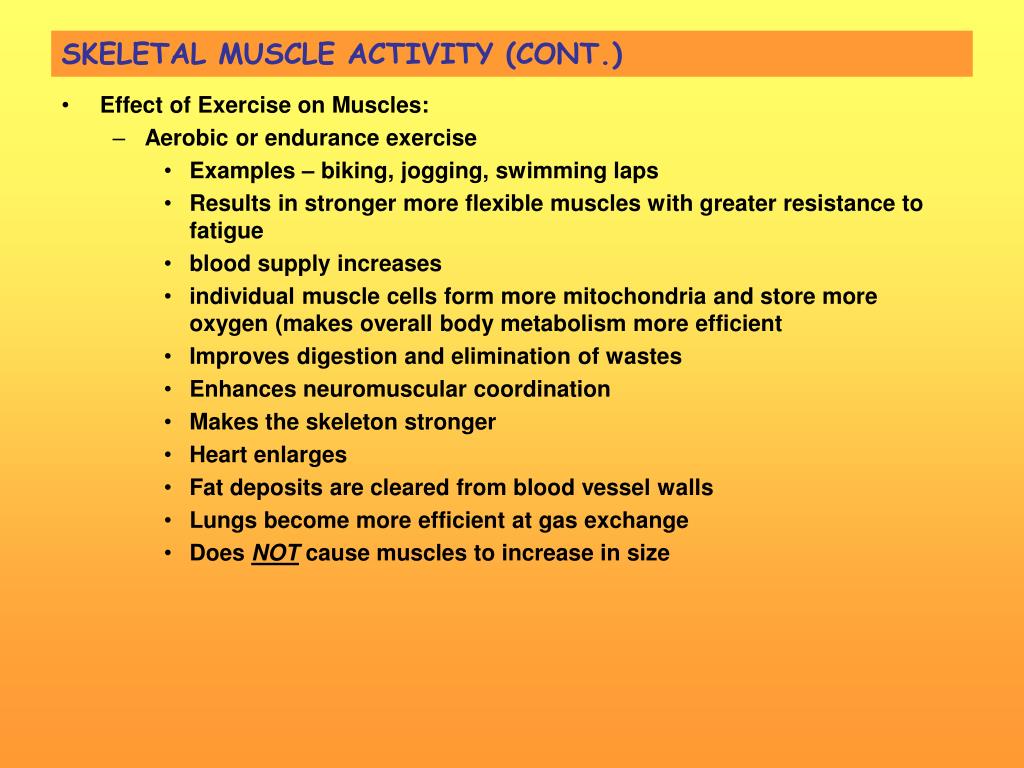 SKELETAL MUSCLE ACTIVITY (CONT.)

• Effect of Exercise on Muscles:
  – Aerobic or endurance exercise
    • Examples – biking, jogging, swimming laps
    • Results in stronger more flexible muscles with greater resistance to fatigue
    • blood supply increases
    • individual muscle cells form more mitochondria and store more oxygen (makes overall body metabolism more efficient
    • Improves digestion and elimination of wastes
    • Enhances neuromuscular coordination
    • Makes the skeleton stronger
    • Heart enlarges
    • Fat deposits are cleared from blood vessel walls
    • Lungs become more efficient at gas exchange
    • Does NOT cause muscles to increase in size